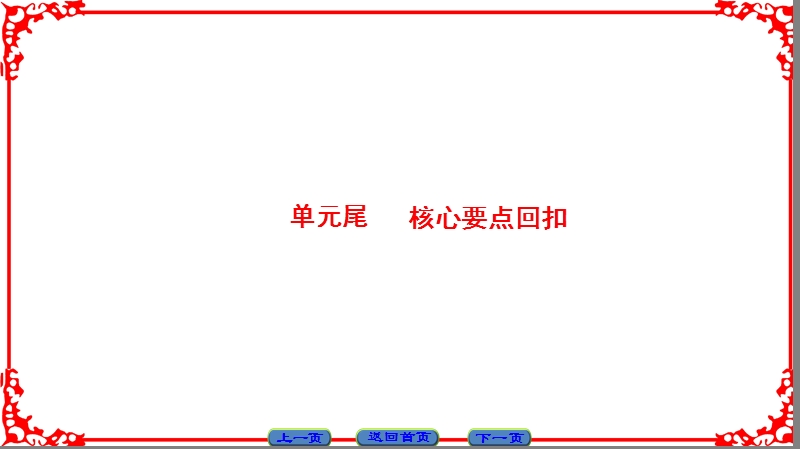 单元尾　核心要点回扣

上一页　返回首页　下一页